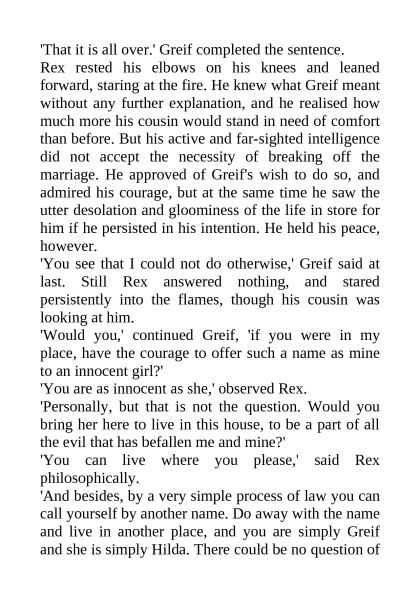 'That it is all over.' Greif completed the sentence.

Rex rested his elbows on his knees and leaned forward, staring at the fire. He knew what Greif meant without any further explanation, and he realised how much more his cousin would stand in need of comfort than before. But his active and far-sighted intelligence did not accept the necessity of breaking off the marriage. He approved of Greif's wish to do so, and admired his courage, but at the same time he saw the utter desolation and gloominess of the life in store for him if he persisted in his intention. He held his peace, however.

'You see that I could not do otherwise,' Greif said at last. Still Rex answered nothing, and stared persistently into the flames, though his cousin was looking at him.

'Would you,' continued Greif, 'if you were in my place, have the courage to offer such a name as mine to an innocent girl?'

'You are as innocent as she,' observed Rex.

'Personally, but that is not the question. Would you bring her here to live in this house, to be a part of all the evil that has befallen me and mine?'

'You can live where you please,' said Rex philosophically.

'And besides, by a very simple process of law you can call yourself by another name. Do away with the name and live in another place, and you are simply Greif and she is simply Hilda. There could be no question of